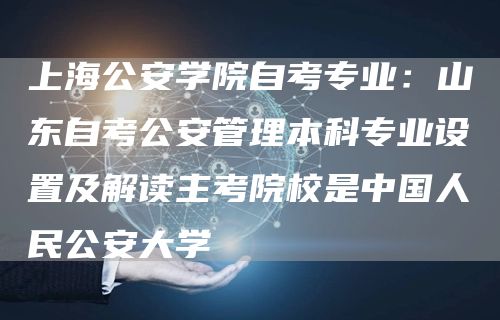 上海公安学院自考专业：山东自考公安管理本科专业设置及解读主考院校是中国人民公安大学